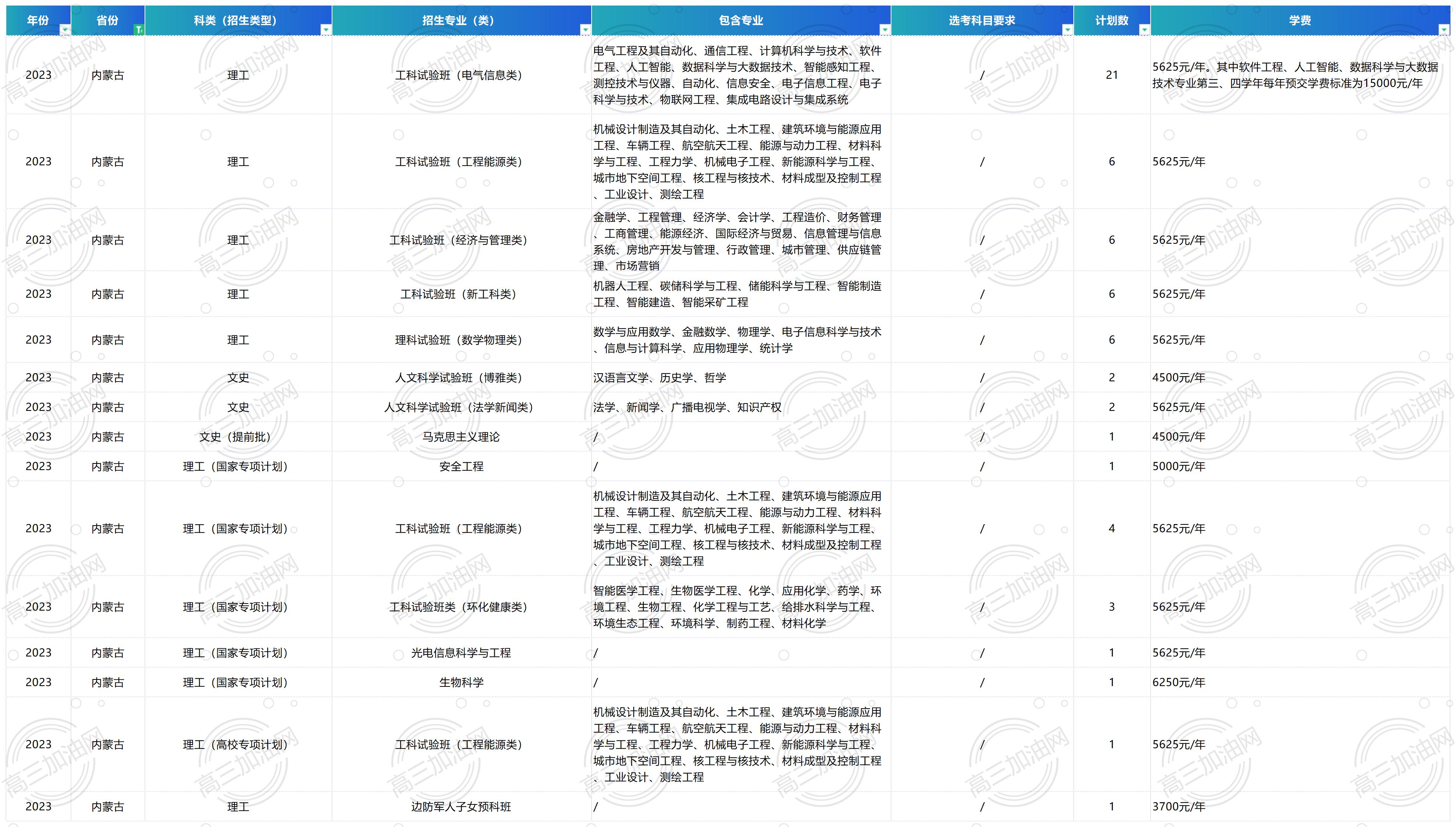 | 年份 | 省份 | 科类（招生类型） | 招生专业（类） | 包含专业 | 选考科目要求 | 计划数 | 学费 |
|---|---|---|---|---|---|---|---|
| 2023 | 内蒙古 | 理工 | 工科试验班（电气信息类） | 电气工程及其自动化、通信工程、计算机科学与技术、软件工程、人工智能、数据科学与大数据技术、智能感知工程、测控技术与仪器、自动化、信息安全、电子信息工程、电子科学与技术、物联网工程、集成电路设计与集成系统 | / | 21 | 5625元/年。其中软件工程、人工智能、数据科学与大数据技术专业第三、四学年每年预交学费标准为15000元/年 |
| 2023 | 内蒙古 | 理工 | 工科试验班（工程能源类） | 机械设计制造及其自动化、土木工程、建筑环境与能源应用工程、车辆工程、航空航天工程、能源与动力工程、材料科学与工程、工程力学、机械电子工程、新能源科学与工程、城市地下空间工程、核工程与核技术、材料成型及控制工程、工业设计、测绘工程 | / | 6 | 5625元/年 |
| 2023 | 内蒙古 | 理工 | 工科试验班（经济与管理类） | 金融学、工程管理、经济学、会计学、工程造价、财务管理、工商管理、能源经济、国际经济与贸易、信息管理与信息系统、房地产开发与管理、行政管理、城市管理、供应链管理、市场营销 | / | 6 | 5625元/年 |
| 2023 | 内蒙古 | 理工 | 工科试验班（新工科类） | 机器人工程、碳储科学与工程、储能科学与工程、智能制造工程、智能建造、智能采矿工程 | / | 6 | 5625元/年 |
| 2023 | 内蒙古 | 理工 | 理科试验班（数学物理类） | 数学与应用数学、金融数学、物理学、电子信息科学与技术、信息与计算科学、应用物理学、统计学 | / | 6 | 5625元/年 |
| 2023 | 内蒙古 | 文史 | 人文科学试验班（博雅类） | 汉语言文学、历史学、哲学 | / | 2 | 4500元/年 |
| 2023 | 内蒙古 | 文史 | 人文科学试验班（法学新闻类） | 法学、新闻学、广播电视学、知识产权 | / | 2 | 5625元/年 |
| 2023 | 内蒙古 | 文史（提前批） | 马克思主义理论 | / | / | 1 | 4500元/年 |
| 2023 | 内蒙古 | 理工（国家专项计划） | 安全工程 | / | / | 1 | 5000元/年 |
| 2023 | 内蒙古 | 理工（国家专项计划） | 工科试验班（工程能源类） | 机械设计制造及其自动化、土木工程、建筑环境与能源应用工程、车辆工程、航空航天工程、能源与动力工程、材料科学与工程、工程力学、机械电子工程、新能源科学与工程、城市地下空间工程、核工程与核技术、材料成型及控制工程、工业设计、测绘工程 | / | 4 | 5625元/年 |
| 2023 | 内蒙古 | 理工（国家专项计划） | 工科试验班类（环化健康类） | 智能医学工程、生物医学工程、化学、应用化学、药学、环境工程、生物工程、化学工程与工艺、给排水科学与工程、环境生态工程、环境科学、制药工程、材料化学 | / | 3 | 5625元/年 |
| 2023 | 内蒙古 | 理工（国家专项计划） | 光电信息科学与工程 | / | / | 1 | 5625元/年 |
| 2023 | 内蒙古 | 理工（国家专项计划） | 生物科学 | / | / | 1 | 6250元/年 |
| 2023 | 内蒙古 | 理工（高校专项计划） | 工科试验班（工程能源类） | 机械设计制造及其自动化、土木工程、建筑环境与能源应用工程、车辆工程、航空航天工程、能源与动力工程、材料科学与工程、工程力学、机械电子工程、新能源科学与工程、城市地下空间工程、核工程与核技术、材料成型及控制工程、工业设计、测绘工程 | / | 1 | 5625元/年 |
| 2023 | 内蒙古 | 理工 | 边防军人子女预科班 | / | / | 1 | 3700元/年 |

高三加油网